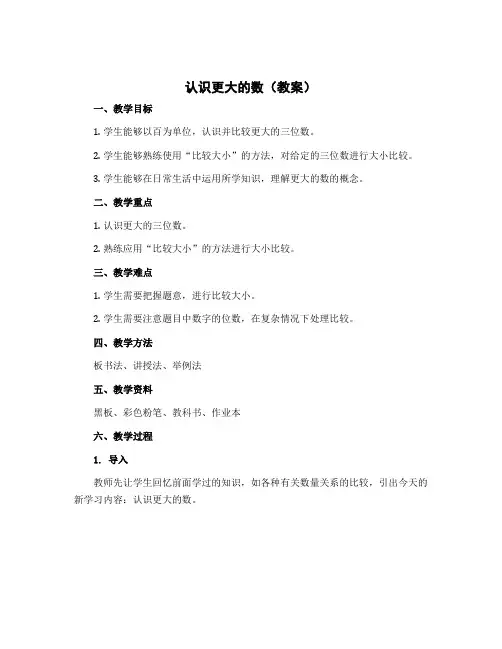 认识更大的数（教案）

一、教学目标

1. 学生能够以百为单位，认识并比较更大的三位数。

2. 学生能够熟练使用“比较大小”的方法，对给定的三位数进行大小比较。

3. 学生能够在日常生活中运用所学知识，理解更大的数的概念。

二、教学重点

1. 认识更大的三位数。

2. 熟练应用“比较大小”的方法进行大小比较。

三、教学难点

1. 学生需要把握题意，进行比较大小。

2. 学生需要注意题目中数字的位数，在复杂情况下处理比较。

四、教学方法

板书法、讲授法、举例法

五、教学资料

黑板、彩色粉笔、教科书、作业本

六、教学过程

1. 导入

教师先让学生回忆前面学过的知识，如各种有关数量关系的比较，引出今天的新学习内容：认识更大的数。